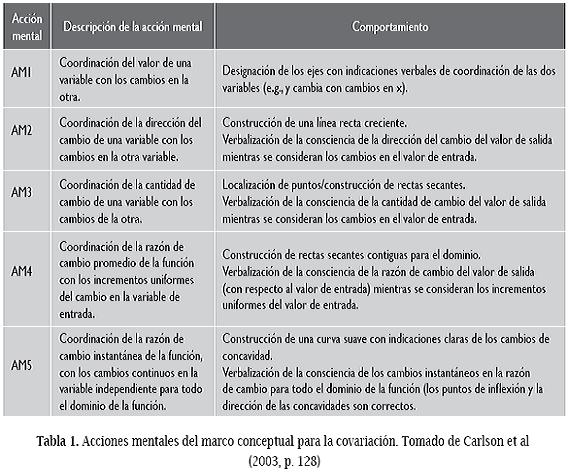 | Acción mental | Descripción de la acción mental | Comportamiento |
|---|---|---|
| AM1 | Coordinación del valor de una variable con los cambios en la otra. | Designación de los ejes con indicaciones verbales de coordinación de las dos variables (e.g., y cambia con cambios en x). |
| AM2 | Coordinación de la dirección del cambio de una variable con los cambios en la otra variable. | Construcción de una línea recta creciente. Verbalización de la consciencia de la dirección del cambio del valor de salida mientras se consideran los cambios en el valor de entrada. |
| AM3 | Coordinación de la cantidad de cambio de una variable con los cambios de la otra. | Localización de puntos/construcción de rectas secantes. Verbalización de la consciencia de la cantidad de cambio del valor de salida mientras se consideran los cambios en el valor de entrada. |
| AM4 | Coordinación de la razón de cambio promedio de la función con los incrementos uniformes del cambio en la variable de entrada. | Construcción de rectas secantes contiguas para el dominio. Verbalización de la consciencia de la razón de cambio del valor de salida (con respecto al valor de entrada) mientras se consideran los incrementos uniformes del valor de entrada. |
| AM5 | Coordinación de la razón de cambio instantánea de la función, con los cambios continuos en la variable independiente para todo el dominio de la función. | Construcción de una curva suave con indicaciones claras de los cambios de concavidad. Verbalización de la consciencia de los cambios instantáneos en la razón de cambio para todo el dominio de la función (los puntos de inflexión y la dirección de las concavidades son correctos. |

Tabla 1. Acciones mentales del marco conceptual para la covariación. Tomado de Carlson et al (2003, p. 128)